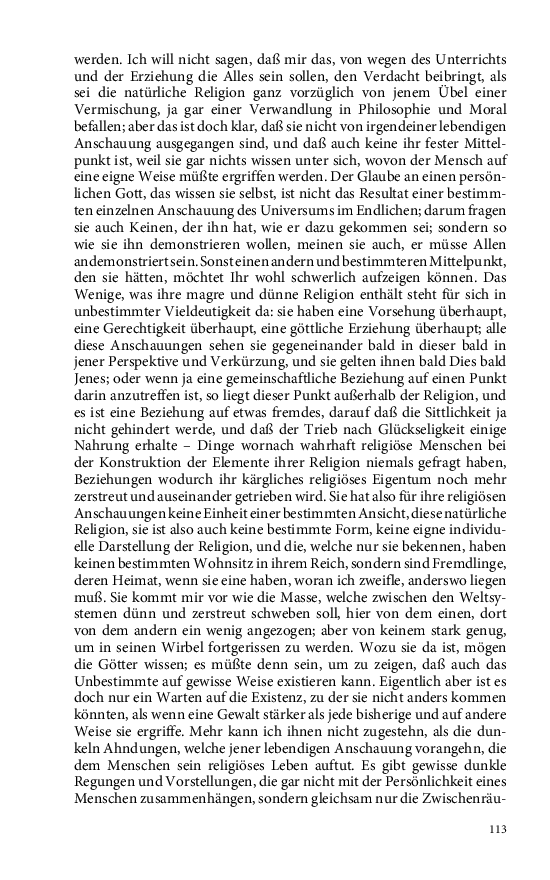 werden. Ich will nicht sagen, daß mir das, von wegen des Unterrichts und der Erziehung die Alles sein sollen, den Verdacht beibringt, als sei die natürliche Religion ganz vorzüglich von jenem Übel einer Vermischung, ja gar einer Verwandlung in Philosophie und Moral befallen; aber das ist doch klar, daß sie nicht von irgendeiner lebendigen Anschauung ausgegangen sind, und daß auch keine ihr fester Mittelpunkt ist, weil sie gar nichts wissen unter sich, wovon der Mensch auf eine eigne Weise müßte ergriffen werden. Der Glaube an einen persönlichen Gott, das wissen sie selbst, ist nicht das Resultat einer bestimmten einzelnen Anschauung des Universums im Endlichen; darum fragen sie auch Keinen, der ihn hat, wie er dazu gekommen sei; sondern so wie sie ihn demonstrieren wollen, meinen sie auch, er müsse Allen andemonstriert sein. Sonst einen andern und bestimmteren Mittelpunkt, den sie hätten, möchtet Ihr wohl schwerlich aufzeigen können. Das Wenige, was ihre magre und dünne Religion enthält steht für sich in unbestimmter Vieldeutigkeit da: sie haben eine Vorsehung überhaupt, eine Gerechtigkeit überhaupt, eine göttliche Erziehung überhaupt; alle diese Anschauungen sehen sie gegeneinander bald in dieser bald in jener Perspektive und Verkürzung, und sie gelten ihnen bald Dies bald Jenes; oder wenn ja eine gemeinschaftliche Beziehung auf einen Punkt darin anzutreffen ist, so liegt dieser Punkt außerhalb der Religion, und es ist eine Beziehung auf etwas fremdes, darauf daß die Sittlichkeit ja nicht gehindert werde, und daß der Trieb nach Glückseligkeit einige Nahrung erhalte – Dinge wornach wahrhaft religiöse Menschen bei der Konstruktion der Elemente ihrer Religion niemals gefragt haben, Beziehungen wodurch ihr kärgliches religiöses Eigentum noch mehr zerstreut und auseinander getrieben wird. Sie hat also für ihre religiösen Anschauungen keine Einheit einer bestimmten Ansicht, diese natürliche Religion, sie ist also auch keine bestimmte Form, keine eigne individuelle Darstellung der Religion, und die, welche nur sie bekennen, haben keinen bestimmten Wohnsitz in ihrem Reich, sondern sind Fremdlinge, deren Heimat, wenn sie eine haben, woran ich zweifle, anderswo liegen muß. Sie kommt mir vor wie die Masse, welche zwischen den Weltsystemen dünn und zerstreut schweben soll, hier von dem einen, dort von dem andern ein wenig angezogen; aber von keinem stark genug, um in seinen Wirbel fortgerissen zu werden. Wozu sie da ist, mögen die Götter wissen; es müßte denn sein, um zu zeigen, daß auch das Unbestimmte auf gewisse Weise existieren kann. Eigentlich aber ist es doch nur ein Warten auf die Existenz, zu der sie nicht anders kommen könnten, als wenn eine Gewalt stärker als jede bisherige und auf andere Weise sie ergriffe. Mehr kann ich ihnen nicht zugestehn, als die dunkeln Ahndungen, welche jener lebendigen Anschauung vorangehn, die dem Menschen sein religiöses Leben auftut. Es gibt gewisse dunkle Regungen und Vorstellungen, die gar nicht mit der Persönlichkeit eines Menschen zusammenhängen, sondern gleichsam nur die Zwischenräu-

113